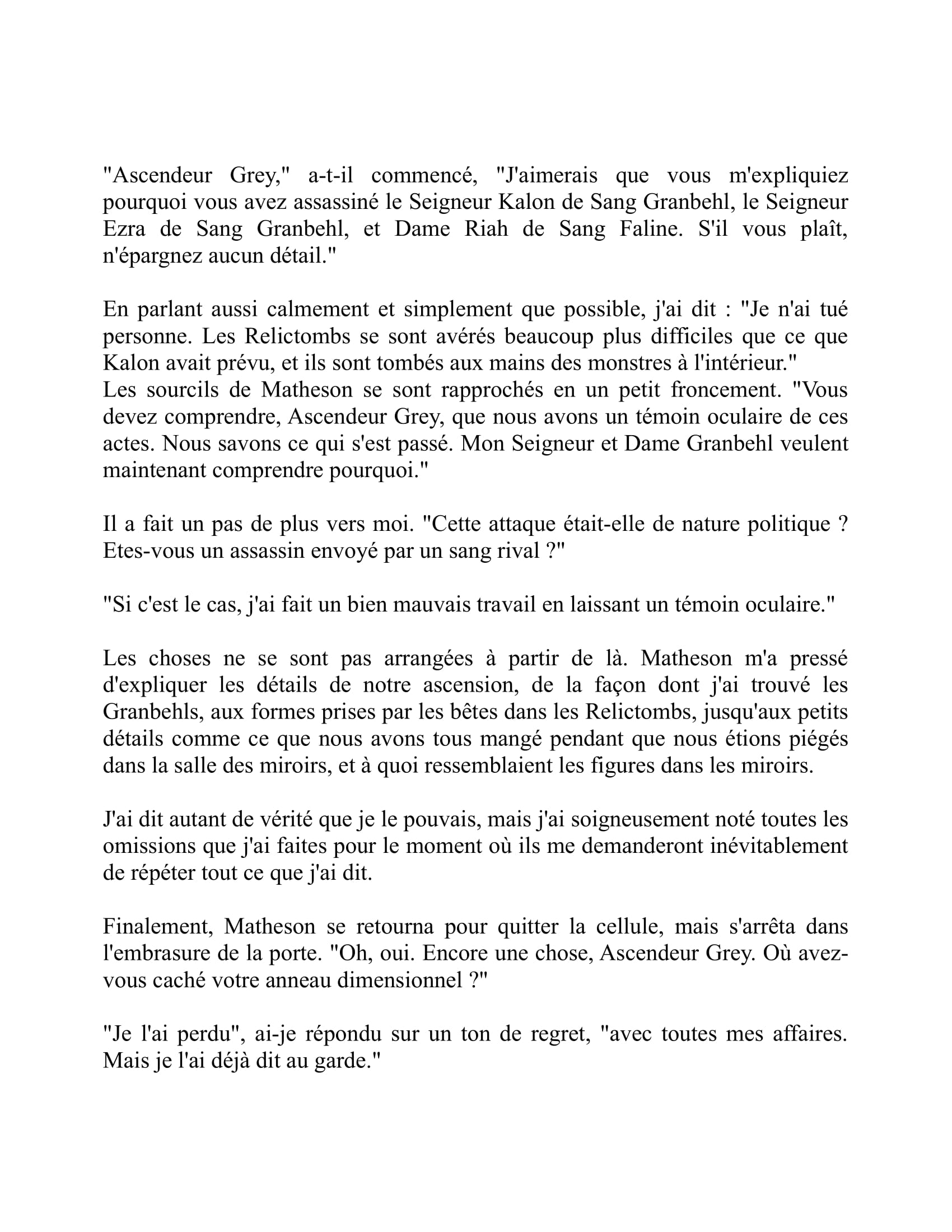 "Ascendeur Grey," a-t-il commencé, "J'aimerais que vous m'expliquiez pourquoi vous avez assassiné le Seigneur Kalon de Sang Granbehl, le Seigneur Ezra de Sang Granbehl, et Dame Riah de Sang Faline. S'il vous plaît, n'épargnez aucun détail."

En parlant aussi calmement et simplement que possible, j'ai dit : "Je n'ai tué personne. Les Relictombs se sont avérés beaucoup plus difficiles que ce que Kalon avait prévu, et ils sont tombés aux mains des monstres à l'intérieur."
Les sourcils de Matheson se sont rapprochés en un petit froncement. "Vous devez comprendre, Ascendeur Grey, que nous avons un témoin oculaire de ces actes. Nous savons ce qui s'est passé. Mon Seigneur et Dame Granbehl veulent maintenant comprendre pourquoi."

Il a fait un pas de plus vers moi. "Cette attaque était-elle de nature politique ? Etes-vous un assassin envoyé par un sang rival ?"

"Si c'est le cas, j'ai fait un bien mauvais travail en laissant un témoin oculaire."

Les choses ne se sont pas arrangées à partir de là. Matheson m'a pressé d'expliquer les détails de notre ascension, de la façon dont j'ai trouvé les Granbehls, aux formes prises par les bêtes dans les Relictombs, jusqu'aux petits détails comme ce que nous avons tous mangé pendant que nous étions piégés dans la salle des miroirs, et à quoi ressemblaient les figures dans les miroirs.

J'ai dit autant de vérité que je le pouvais, mais j'ai soigneusement noté toutes les omissions que j'ai faites pour le moment où ils me demanderont inévitablement de répéter tout ce que j'ai dit.

Finalement, Matheson se retourna pour quitter la cellule, mais s'arrêta dans l'embrasure de la porte. "Oh, oui. Encore une chose, Ascendeur Grey. Où avez-vous caché votre anneau dimensionnel ?"

"Je l'ai perdu", ai-je répondu sur un ton de regret, "avec toutes mes affaires. Mais je l'ai déjà dit au garde."